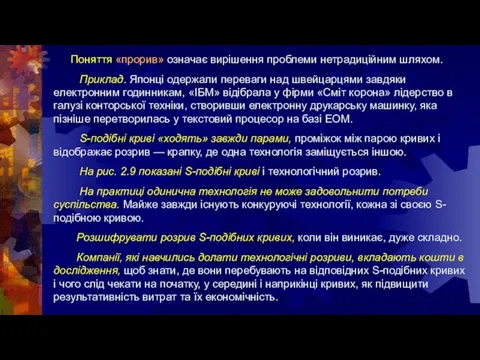 Поняття «прорив» означає вирішення проблеми нетрадиційним шляхом.

Приклад. Японці одержали переваги над швейцарцями завдяки електронним годинникам, «ІБМ» відібрала у фірми «Сміт корона» лідерство в галузі конторської техніки, створивши електронну друкарську машинку, яка пізніше перетворилась у текстовий процесор на базі ЕОМ.

S-подібні криві «ходять» завжди парами, проміжок між парою кривих і відображає розрив — крапку, де одна технологія заміщується іншою.

На рис. 2.9 показані S-подібні криві і технологічний розрив.

На практиці одинична технологія не може задовольнити потреби суспільства. Майже завжди існують конкуруючі технології, кожна зі своєю S-подібною кривою.

Розшифрувати розрив S-подібних кривих, коли він виникає, дуже складно.

Компанії, які навчились долати технологічні розриви, вкладають кошти в дослідження, щоб знати, де вони перебувають на відповідних S-подібних кривих і чого слід чекати на початку, у середині і наприкінці кривих, як підвищити результативність витрат та їх економічність.